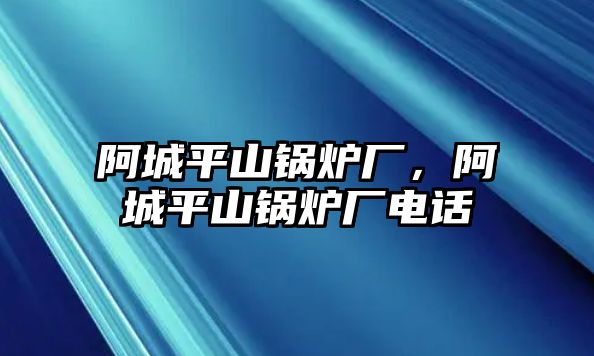 阿城平山锅炉厂，阿城平山锅炉厂电话